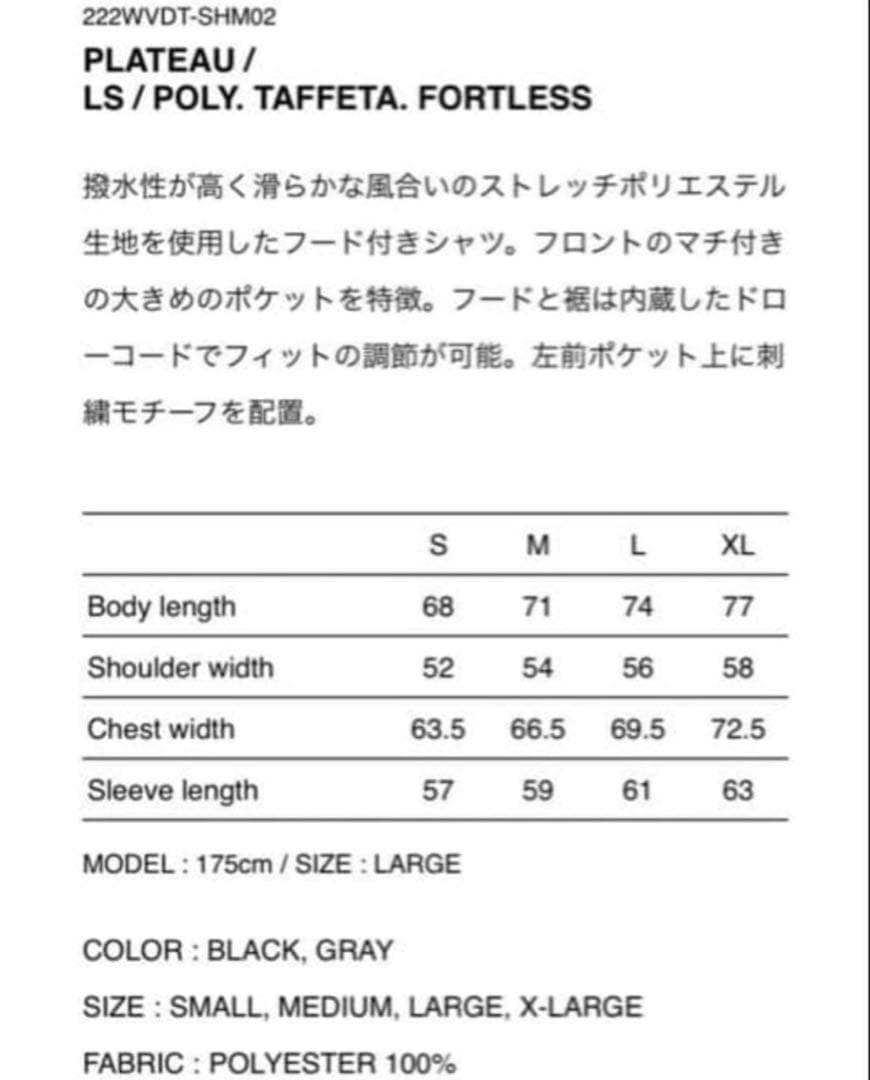 222WVDT-SHM02

PLATEAU /
LS / POLY. TAFFETA. FORTLESS

撥水性が高く滑らかな風合いのストレッチポリエステル生地を使用したフード付きシャツ。フロントのマチ付きの大きめのポケットを特徴。フードと裾は内蔵したドローコードでフィットの調節が可能。左前ポケット上に刺繍モチーフを配置。

| | S | M | L | XL |
|---|---|---|---|---|
| Body length | 68 | 71 | 74 | 77 |
| Shoulder width | 52 | 54 | 56 | 58 |
| Chest width | 63.5 | 66.5 | 69.5 | 72.5 |
| Sleeve length | 57 | 59 | 61 | 63 |

MODEL : 175cm / SIZE : LARGE

COLOR : BLACK, GRAY

SIZE : SMALL, MEDIUM, LARGE, X-LARGE

FABRIC : POLYESTER 100%